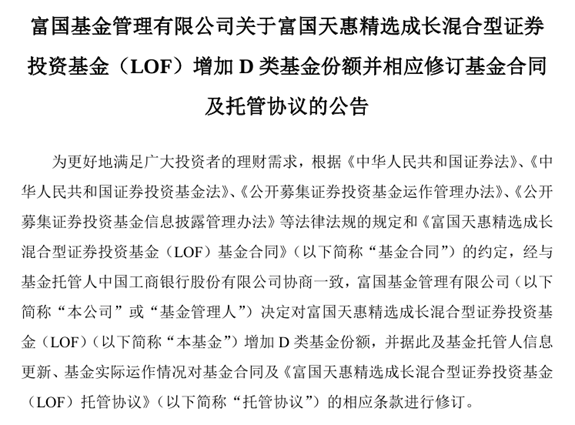 富国基金管理有限公司关于富国天惠精选成长混合型证券投资基金（LOF）增加 D 类基金份额并相应修订基金合同及托管协议的公告

为更好地满足广大投资者的理财需求，根据《中华人民共和国证券法》、《中华人民共和国证券投资基金法》、《公开募集证券投资基金运作管理办法》、《公开募集证券投资基金信息披露管理办法》等法律法规的规定和《富国天惠精选成长混合型证券投资基金（LOF）基金合同》（以下简称“基金合同”）的约定，经与基金托管人中国工商银行股份有限公司协商一致，富国基金管理有限公司（以下简称“本公司”或“基金管理人”）决定对富国天惠精选成长混合型证券投资基金（LOF）（以下简称“本基金”）增加 D 类基金份额，并据此及基金托管人信息更新、基金实际运作情况对基金合同及《富国天惠精选成长混合型证券投资基金（LOF）托管协议》（以下简称“托管协议”）的相应条款进行修订。